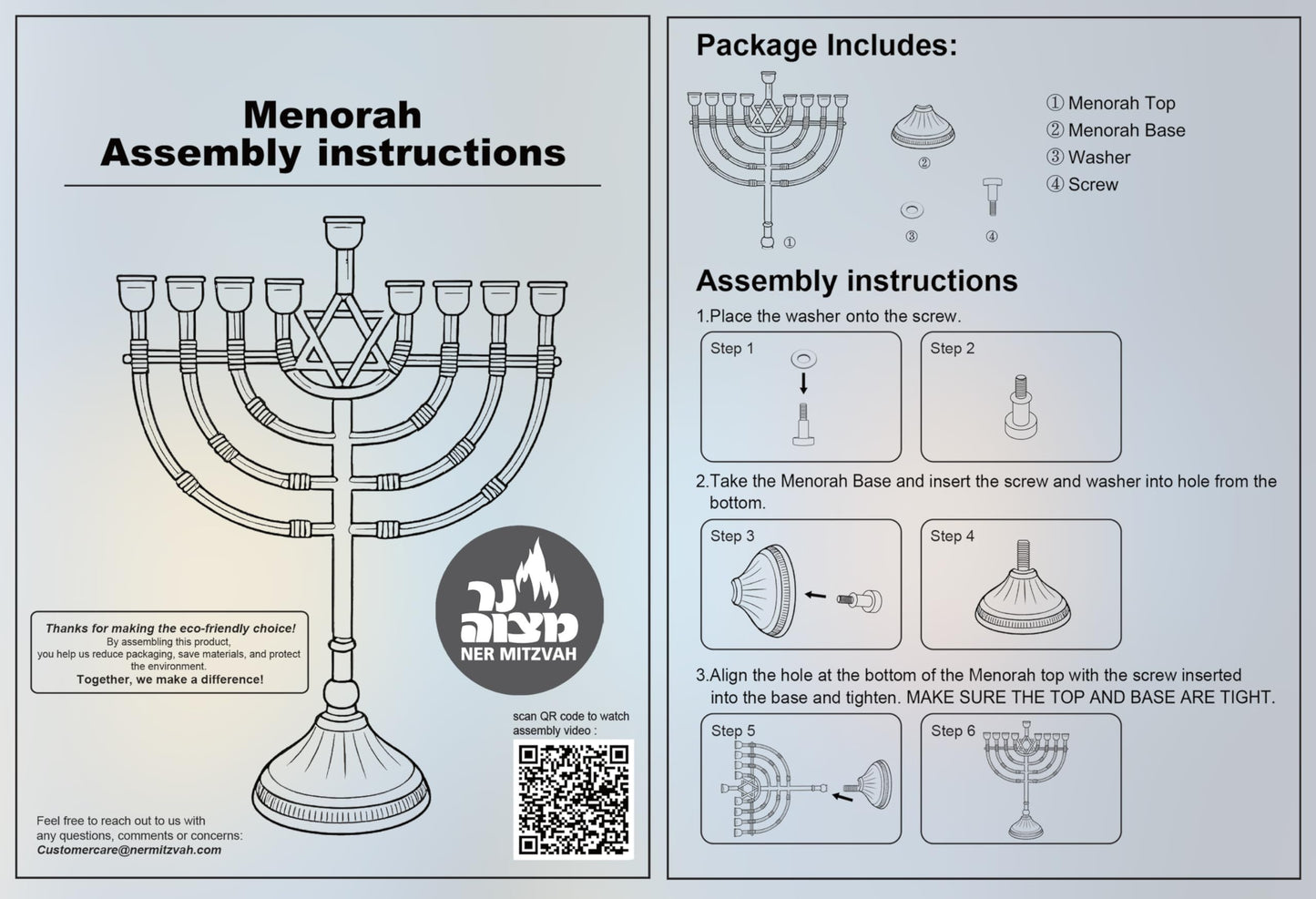 Menorah
Assembly instructions

Thanks for making the eco-friendly choice!
By assembling this product,
you help us reduce packaging, save materials, and protect the environment.
Together, we make a difference!

נר מצוה
NER MITZVAH

scan QR code to watch assembly video :

Feel free to reach out to us with any questions, comments or concerns:
Customercare@nermitzvah.com

Package Includes:

① ② ③ ④

① Menorah Top
② Menorah Base
③ Washer
④ Screw

Assembly instructions
1.Place the washer onto the screw.

Step 1
Step 2

2.Take the Menorah Base and insert the screw and washer into hole from the bottom.

Step 3
Step 4

3.Align the hole at the bottom of the Menorah top with the screw inserted into the base and tighten. MAKE SURE THE TOP AND BASE ARE TIGHT.

Step 5
Step 6